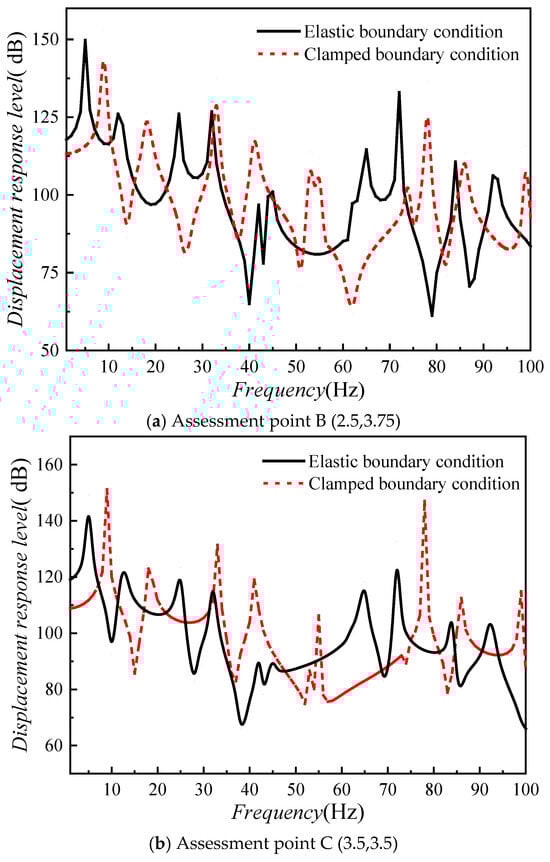 Elastic boundary condition
Clamped boundary condition

Displacement response level( dB)

150
125
100
75
50

10 20 30 40 50 60 70 80 90 100

Frequency(Hz)

(a) Assessment point B (2.5,3.75)

Elastic boundary condition
Clamped boundary condition

Displacement response level( dB)

160
140
120
100
80
60

10 20 30 40 50 60 70 80 90 100

Frequency(Hz)

(b) Assessment point C (3.5,3.5)